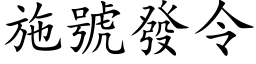 施號發令